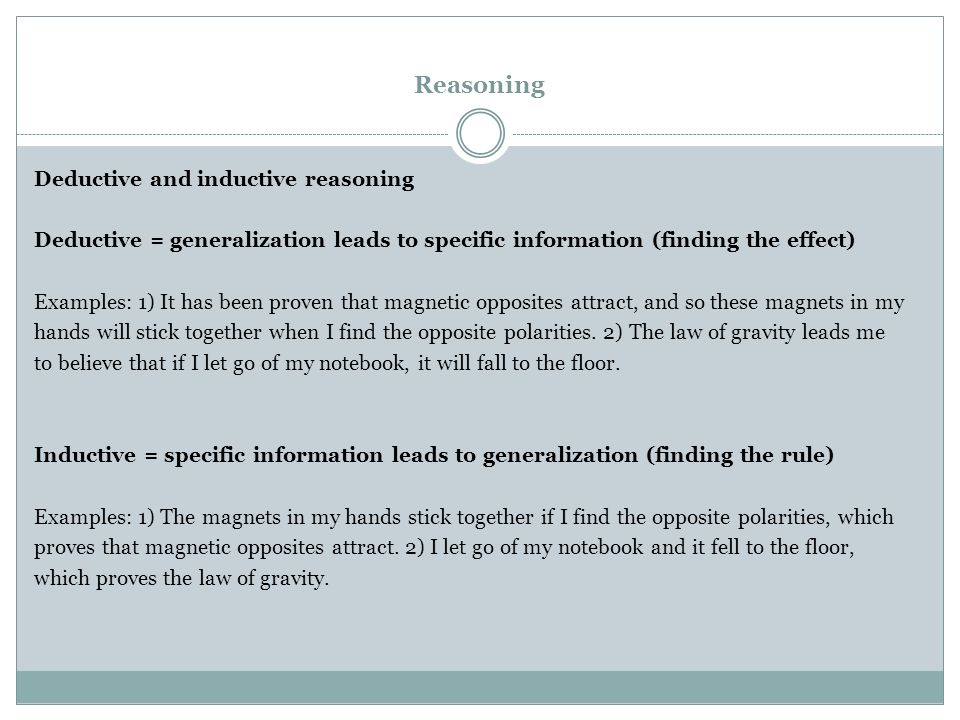 Reasoning

Deductive and inductive reasoning

Deductive = generalization leads to specific information (finding the effect)

Examples: 1) It has been proven that magnetic opposites attract, and so these magnets in my hands will stick together when I find the opposite polarities. 2) The law of gravity leads me to believe that if I let go of my notebook, it will fall to the floor.

Inductive = specific information leads to generalization (finding the rule)

Examples: 1) The magnets in my hands stick together if I find the opposite polarities, which proves that magnetic opposites attract. 2) I let go of my notebook and it fell to the floor, which proves the law of gravity.